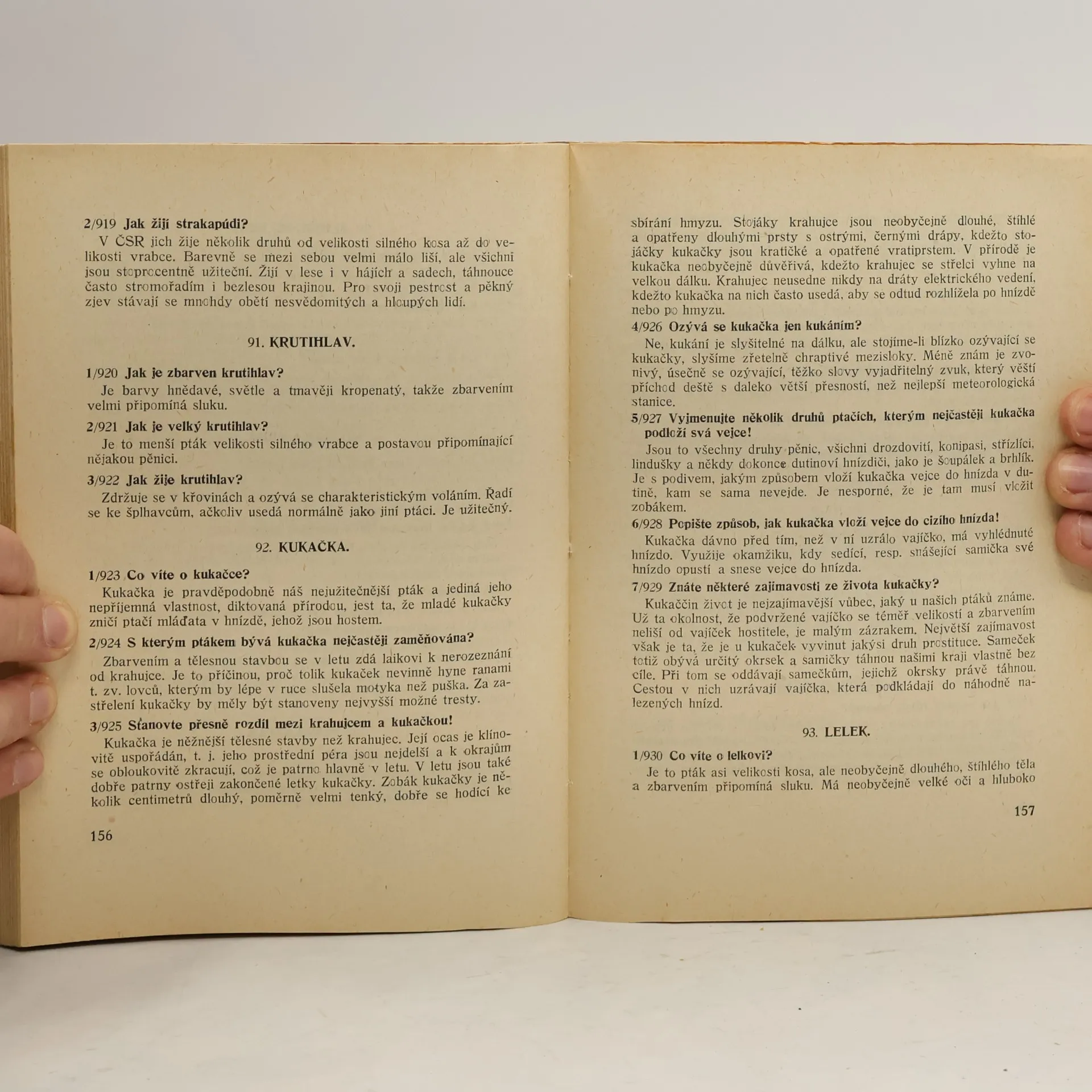 2/919 Jak žijí strakapúdi?

V ČSR jich žije několik druhů od velikosti silného kosa až do velikosti vrabce. Barevně se mezi sebou velmi málo liší, ale všichni jsou stoprocentně užiteční. Žijí v lese i v hájích a sadech, táhnouce často stromořadím i bezlesou krajinou. Pro svoji pestrost a pěkný zjev stávají se mnohdy obětí nesvědomitých a hloupých lidí.

91. KRUTIHLAV.

1/920 Jak je zbarven krutihlav?

Je barvy hnědavé, světle a tmavěji kropenatý, takže zbarvením velmi připomíná sluku.

2/921 Jak je velký krutihlav?

Je to menší pták velikosti silného vrabce a postavou připomínající nějakou pěnici.

3/922 Jak žije krutihlav?

Zdržuje se v křovinách a ozývá se charakteristickým voláním. Řadí se ke šplhavcům, ačkoliv usedá normálně jako jiní ptáci. Je užitečný.

92. KUKAČKA.

1/923 Co víte o kukačce?

Kukačka je pravděpodobně náš nejužitečnější pták a jediná jeho nepříjemná vlastnost, diktovaná přírodou, jest ta, že mladé kukačky zničí ptačí mláďata v hnízdě, jehož jsou hostem.

2/924 S kterým ptákem bývá kukačka nejčastěji zaměňována?

Zbarvením a tělesnou stavbou se v letu zdá laikovi k nerozeznání od krahujce. Je to příčinou, proč tolik kukaček nevinně hyne ranami t. zv. lovců, kterým by lépe v ruce slušela motyka než puška. Za zastřelení kukačky by měly být stanoveny nejvyšší možné tresty.

3/925 Stanovte přesně rozdíl mezi krahujcem a kukačkou!

Kukačka je něžnější tělesné stavby než krahujec. Její ocas je klínovitě uspořádán, t. j. jeho prostřední péra jsou nejdelší a k okrajům se obloukovitě zkracují, což je patrno hlavně v letu. V letu jsou také dobře patrny ostřeji zakončené letky kukačky. Zobák kukačky je několik centimetrů dlouhý, poměrně velmi tenký, dobře se hodící ke

156

sbírání hmyzu. Stojáky krahujce jsou neobyčejně dlouhé, štíhlé a opatřeny dlouhými prsty s ostrými, černými drápy, kdežto stojáčky kukačky jsou kratičké a opatřené vratiprstem. V přírodě je kukačka neobyčejně důvěřivá, kdežto krahujec se střelci vyhne na velkou dálku. Krahujec neusedne nikdy na dráty elektrického vedení, kdežto kukačka na nich často usedá, aby se odtud rozhlížela po hnízdě nebo po hmyzu.

4/926 Ozývá se kukačka jen kukáním?

Ne, kukání je slyšitelné na dálku, ale stojíme-li blízko ozývající se kukačky, slyšíme zřetelně chraptivé mezisloky. Méně znám je zvonivý, úsečně se ozývající, těžko slovy vyjadřitelný zvuk, který věští příchod deště s daleko větší přesností, než nejlepší meteorologická stanice.

5/927 Vyjmenujte několik druhů ptačích, kterým nejčastěji kukačka podloží svá vejce!

Jsou to všechny druhy pěnic, všichni drozdovití, konipasi, střízlíci, lindušky a někdy dokonce dutinoví hnízdiči, jako je šoupálek a brhlík. Je s podivem, jakým způsobem vloží kukačka vejce do hnízda v dutině, kam se sama nevejde. Je nesporné, že je tam musí vložit zobákem.

6/928 Popište způsob, jak kukačka vloží vejce do cizího hnízda!

Kukačka dávno před tím, než v ní uzrálo vajíčko, má vyhlédnuté hnízdo. Využije okamžiku, kdy sedící, resp. snášející samička své hnízdo opustí a snese vejce do hnízda.

7/929 Znáte některé zajímavosti ze života kukačky?

Kukaččin život je nejzajímavější vůbec, jaký u našich ptáků známe. Už ta okolnost, že podvržené vajíčko se téměř velikostí a zbarvením neliší od vajíček hostitele, je malým zázrakem. Největší zajímavost však je ta, že je u kukaček vyvinut jakýsi druh prostituce. Sameček totiž obývá určitý okrsek a samičky táhnou našimi kraji vlastně bez cíle. Při tom se oddávají samečkům, jejichž okrsky právě táhnou. Cestou v nich uzrávají vajíčka, která podkládají do náhodně nalezených hnízd.

93. LELEK.

1/930 Co víte o lelkovi?

Je to pták asi velikosti kosa, ale neobyčejně dlouhého, štíhlého těla a zbarvením připomíná sluku. Má neobyčejně velké oči a hluboko

157